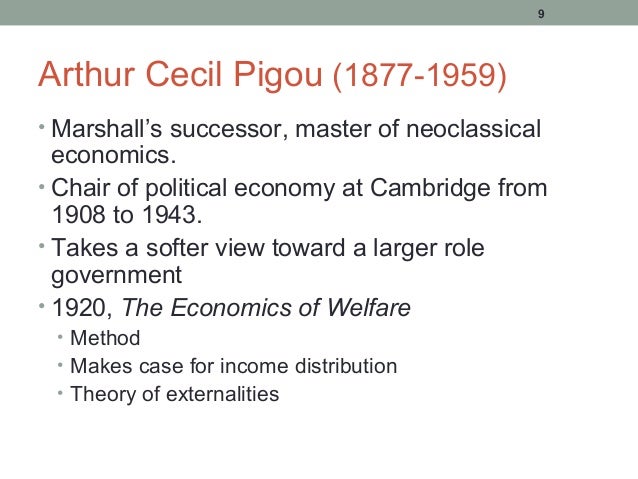 9

Arthur Cecil Pigou (1877-1959)

• Marshall's successor, master of neoclassical economics.
• Chair of political economy at Cambridge from 1908 to 1943.
• Takes a softer view toward a larger role government
• 1920, The Economics of Welfare
• Method
• Makes case for income distribution
• Theory of externalities